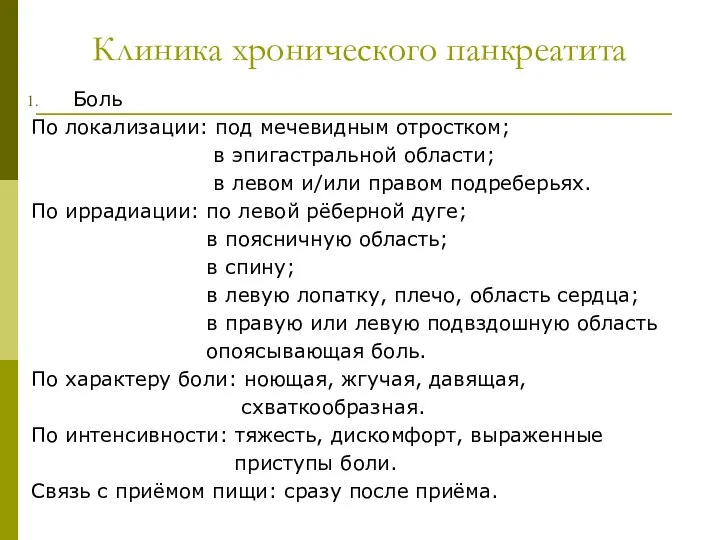 Клиника хронического панкреатита

1. Боль

По локализации: под мечевидным отростком;
в эпигастральной области;
в левом и/или правом подреберьях.
По иррадиации: по левой рёберной дуге;
в поясничную область;
в спину;
в левую лопатку, плечо, область сердца;
в правую или левую подвздошную область
опоясывающая боль.
По характеру боли: ноющая, жгучая, давящая,
схваткообразная.
По интенсивности: тяжесть, дискомфорт, выраженные
приступы боли.
Связь с приёмом пищи: сразу после приёма.